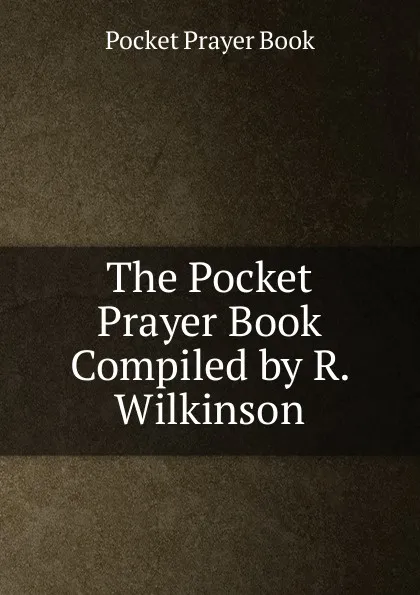 Pocket Prayer Book

The Pocket Prayer Book Compiled by R. Wilkinson